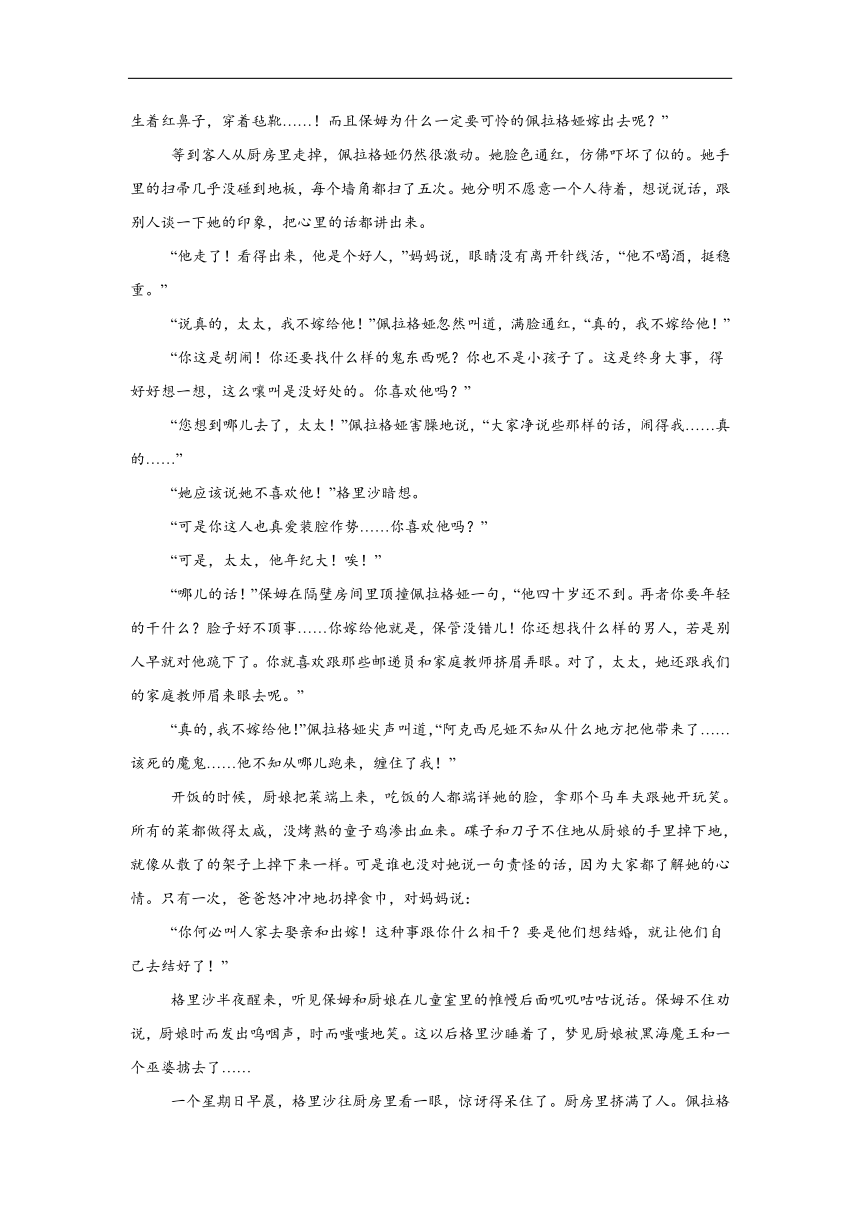 生着红鼻子，穿着毡靴……！而且保姆为什么一定要可怜的佩拉格娅嫁出去呢？”

等到客人从厨房里走掉，佩拉格娅仍然很激动。她脸色通红，仿佛吓坏了似的。她手里的扫帚几乎没碰到地板，每个墙角都扫了五次。她分明不愿意一个人待着，想说说话，跟别人谈一下她的印象，把心里的话都讲出来。

“他走了！看得出来，他是个好人，”妈妈说，眼睛没有离开针线活，“他不喝酒，挺稳重。”

“说真的，太太，我不嫁给他！”佩拉格娅忽然叫道，满脸通红，“真的，我不嫁给他！”

“你这是胡闹！你还要找什么样的鬼东西呢？你也不是小孩子了。这是终身大事，得好好想一想，这么嚷叫是没好处的。你喜欢他吗？”

“您想到哪儿去了，太太！”佩拉格娅害臊地说，“大家净说些那样的话，闹得我……真的……”

“她应该说她不喜欢他！”格里沙暗想。

“可是你这人也真爱装腔作势……你喜欢他吗？”

“可是，太太，他年纪大！唉！”

“哪儿的话！”保姆在隔壁房间里顶撞佩拉格娅一句，“他四十岁还不到。再者你要年轻的干什么？脸子好不顶事……你嫁给他就是，保管没错儿！你还想找什么样的男人，若是别人早就对他跪下了。你就喜欢跟那些邮递员和家庭教师挤眉弄眼。对了，太太，她还跟我们的家庭教师眉来眼去呢。”

“真的，我不嫁给他!”佩拉格娅尖声叫道，“阿克西尼娅不知从什么地方把他带来了……该死的魔鬼……他不知从哪儿跑来，缠住了我！”

开饭的时候，厨娘把菜端上来，吃饭的人都端详她的脸，拿那个马车夫跟她开玩笑。所有的菜都做得太咸，没烤熟的童子鸡渗出血来。碟子和刀子不住地从厨娘的手里掉下地，就像从散了的架子上掉下来一样。可是谁也没对她说一句责怪的话，因为大家都了解她的心情。只有一次，爸爸怒冲冲地扔掉食巾，对妈妈说：

“你何必叫人家去娶亲和出嫁！这种事跟你什么相干？要是他们想结婚，就让他们自己去结好了！”

格里沙半夜醒来，听见保姆和厨娘在儿童室里的帷幔后面叽叽咕咕说话。保姆不住劝说，厨娘时而发出呜咽声，时而嗤嗤地笑。这以后格里沙睡着了，梦见厨娘被黑海魔王和一个巫婆掳去了……

一个星期日早晨，格里沙往厨房里看一眼，惊讶得呆住了。厨房里挤满了人。佩拉格